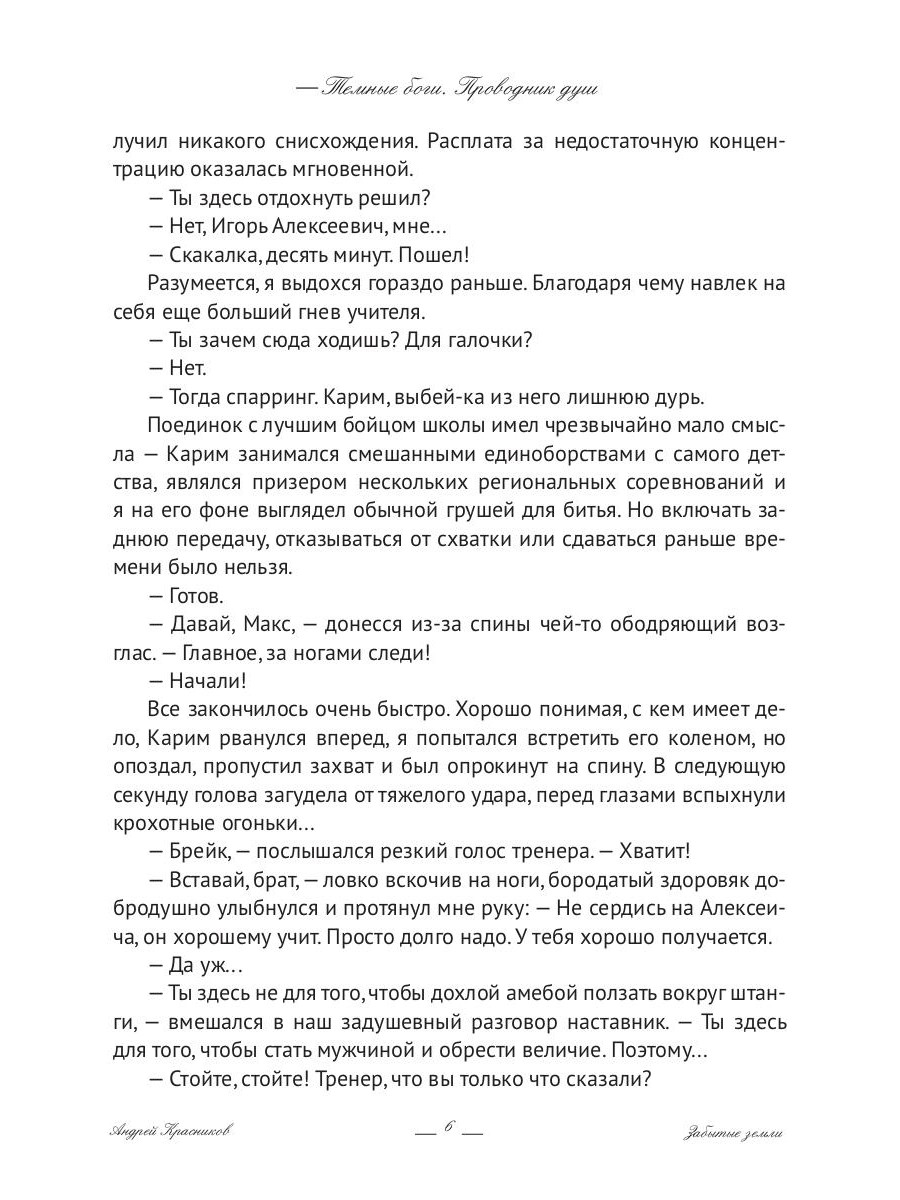 — Темные боги. Проводник душ

лучил никакого снисхождения. Расплата за недостаточную концентрацию оказалась мгновенной.

— Ты здесь отдохнуть решил?

— Нет, Игорь Алексеевич, мне…

— Скакалка, десять минут. Пошел!

Разумеется, я выдохся гораздо раньше. Благодаря чему навлек на себя еще больший гнев учителя.

— Ты зачем сюда ходишь? Для галочки?

— Нет.

— Тогда спарринг. Карим, выбей-ка из него лишнюю дурь.

Поединок с лучшим бойцом школы имел чрезвычайно мало смысла — Карим занимался смешанными единоборствами с самого детства, являлся призером нескольких региональных соревнований и я на его фоне выглядел обычной грушей для битья. Но включать заднюю передачу, отказываться от схватки или сдаваться раньше времени было нельзя.

— Готов.

— Давай, Макс, — донесся из-за спины чей-то ободряющий возглас. — Главное, за ногами следи!

— Начали!

Все закончилось очень быстро. Хорошо понимая, с кем имеет дело, Карим рванулся вперед, я попытался встретить его коленом, но опоздал, пропустил захват и был опрокинут на спину. В следующую секунду голова загудела от тяжелого удара, перед глазами вспыхнули крохотные огоньки…

— Брейк, — послышался резкий голос тренера. — Хватит!

— Вставай, брат, — ловко вскочив на ноги, бородатый здоровяк добродушно улыбнулся и протянул мне руку: — Не сердись на Алексеича, он хорошему учит. Просто долго надо. У тебя хорошо получается.

— Да уж…

— Ты здесь не для того, чтобы дохлой амебой ползать вокруг штанги, — вмешался в наш задушевный разговор наставник. — Ты здесь для того, чтобы стать мужчиной и обрести величие. Поэтому…

— Стойте, стойте! Тренер, что вы только что сказали?

Андрей Красников — 6 — Забытые земли